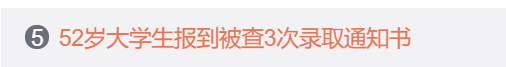 5 52岁大学生报到被查3次录取通知书